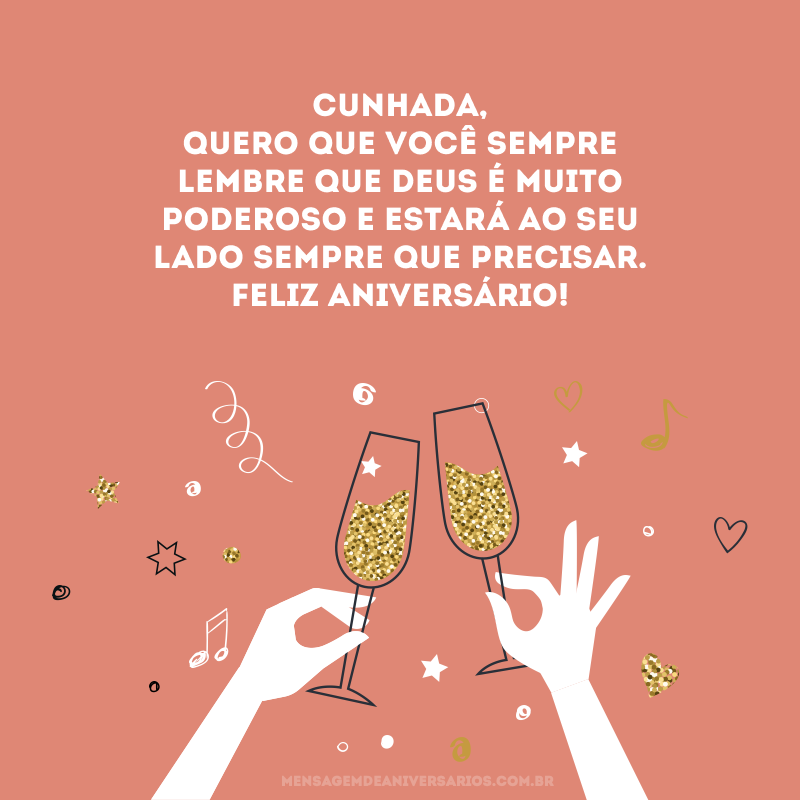 CUNHADA,
QUERO QUE VOCÊ SEMPRE LEMBRE QUE DEUS É MUITO PODEROSO E ESTARÁ AO SEU LADO SEMPRE QUE PRECISAR. FELIZ ANIVERSÁRIO!

MENSAGEMDEANIVERSARIOS.COM.BR